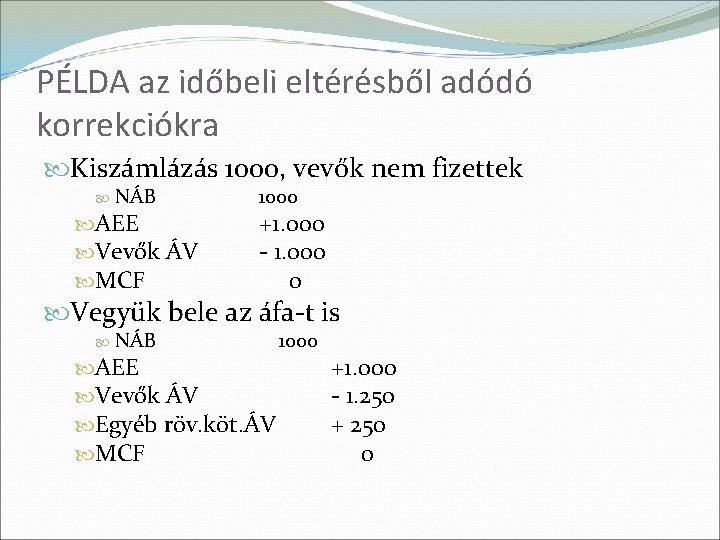 PÉLDA az időbeli eltérésből adódó korrekciókra

Kiszámlázás 1000, vevők nem fizettek

NÁB 1000

AEE +1.000

Vevők ÁV - 1.000

MCF 0

Vegyük bele az áfa-t is

NÁB 1000

AEE +1.000

Vevők ÁV - 1.250

Egyéb röv.köt.ÁV + 250

MCF 0